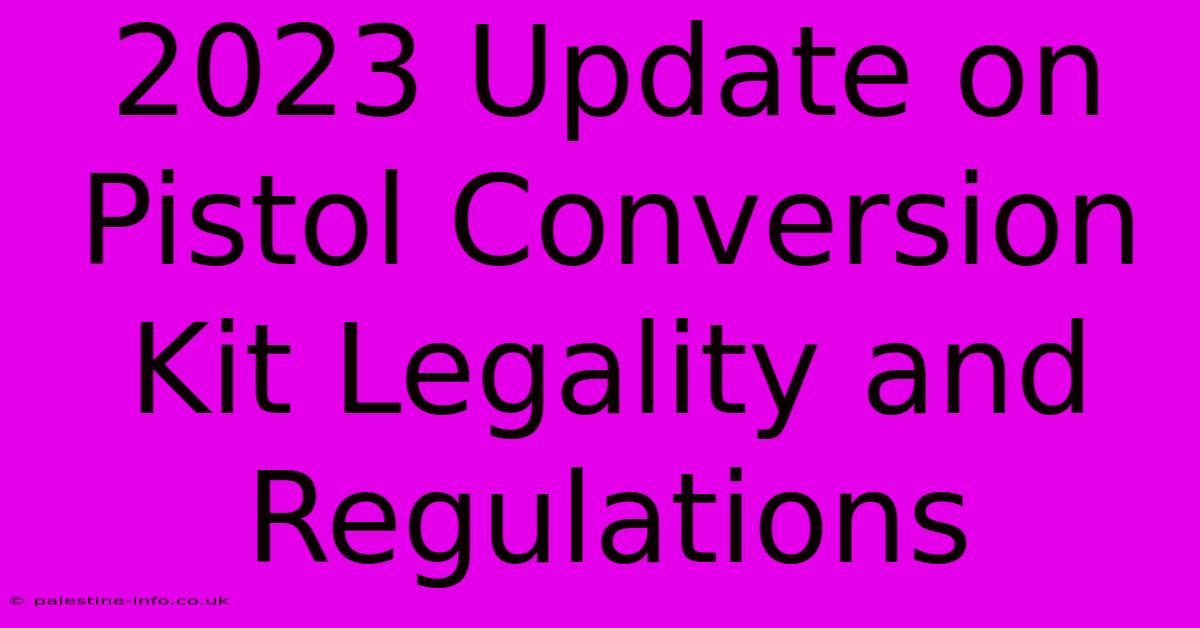 2023 Update on Pistol Conversion Kit Legality and Regulations

© palestine-info.co.uk